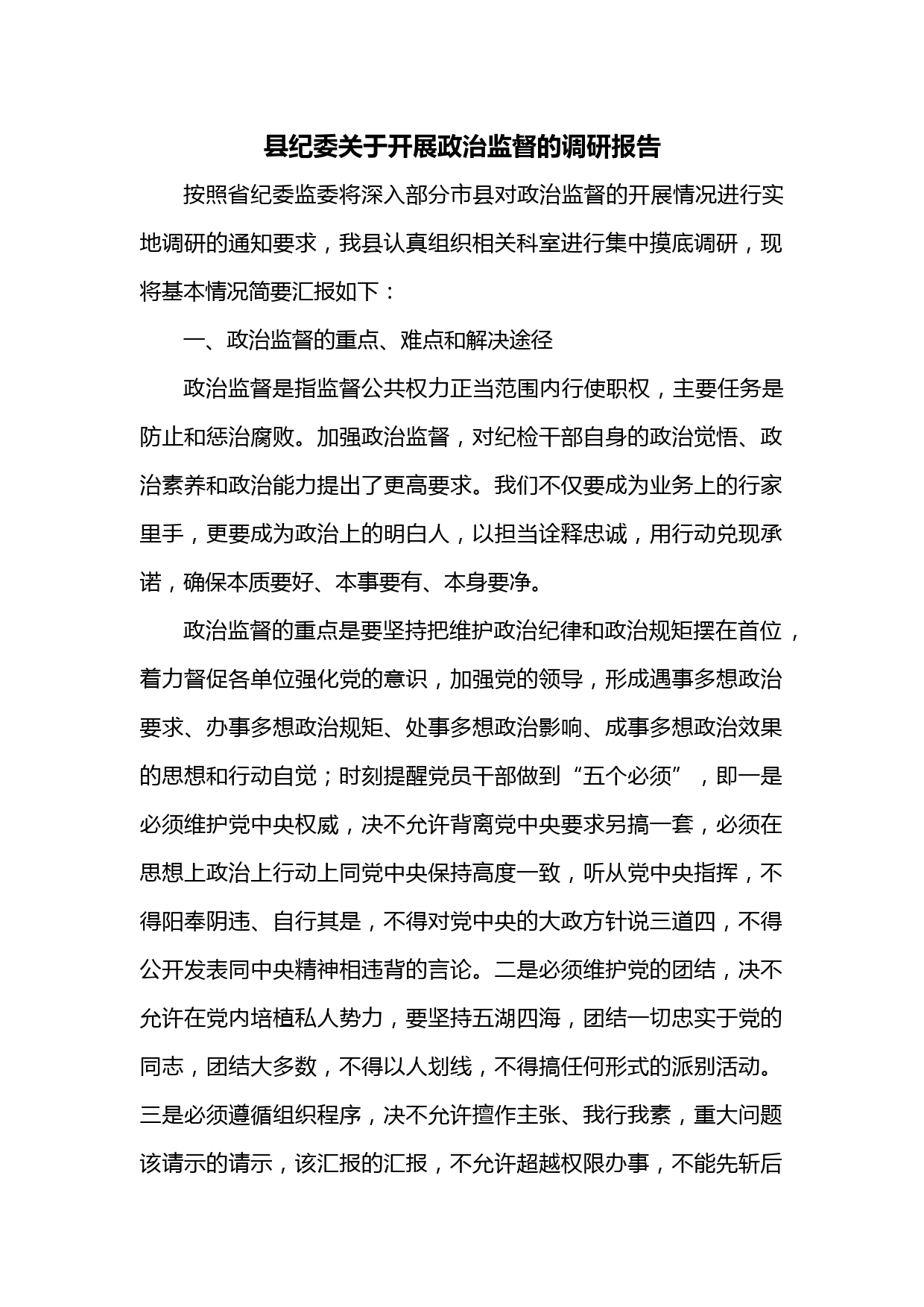 县纪委关于开展政治监督的调研报告

按照省纪委监委将深入部分市县对政治监督的开展情况进行实地调研的通知要求，我县认真组织相关科室进行集中摸底调研，现将基本情况简要汇报如下：

一、政治监督的重点、难点和解决途径

政治监督是指监督公共权力正当范围内行使职权，主要任务是防止和惩治腐败。加强政治监督，对纪检干部自身的政治觉悟、政治素养和政治能力提出了更高要求。我们不仅要成为业务上的行家里手，更要成为政治上的明白人，以担当诠释忠诚，用行动兑现承诺，确保本质要好、本事要有、本身要净。

政治监督的重点是要坚持把维护政治纪律和政治规矩摆在首位，着力督促各单位强化党的意识，加强党的领导，形成遇事多想政治要求、办事多想政治规矩、处事多想政治影响、成事多想政治效果的思想和行动自觉；时刻提醒党员干部做到“五个必须”，即一是必须维护党中央权威，决不允许背离党中央要求另搞一套，必须在思想上政治上行动上同党中央保持高度一致，听从党中央指挥，不得阳奉阴违、自行其是，不得对党中央的大政方针说三道四，不得公开发表同中央精神相违背的言论。二是必须维护党的团结，决不允许在党内培植私人势力，要坚持五湖四海，团结一切忠实于党的同志，团结大多数，不得以人划线，不得搞任何形式的派别活动。三是必须遵循组织程序，决不允许擅作主张、我行我素，重大问题该请示的请示，该汇报的汇报，不允许超越权限办事，不能先斩后